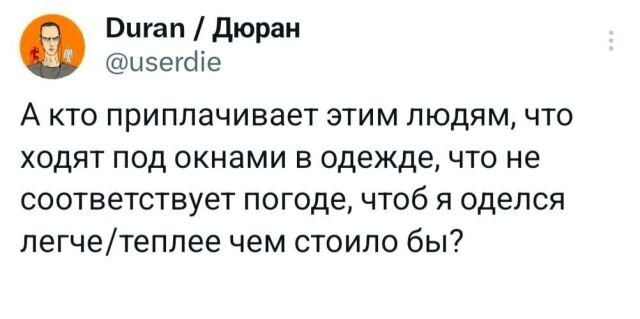 Duran / Дюран
@userdie

А кто приплачивает этим людям, что ходят под окнами в одежде, что не соответствует погоде, чтоб я оделся легче/теплее чем стоило бы?